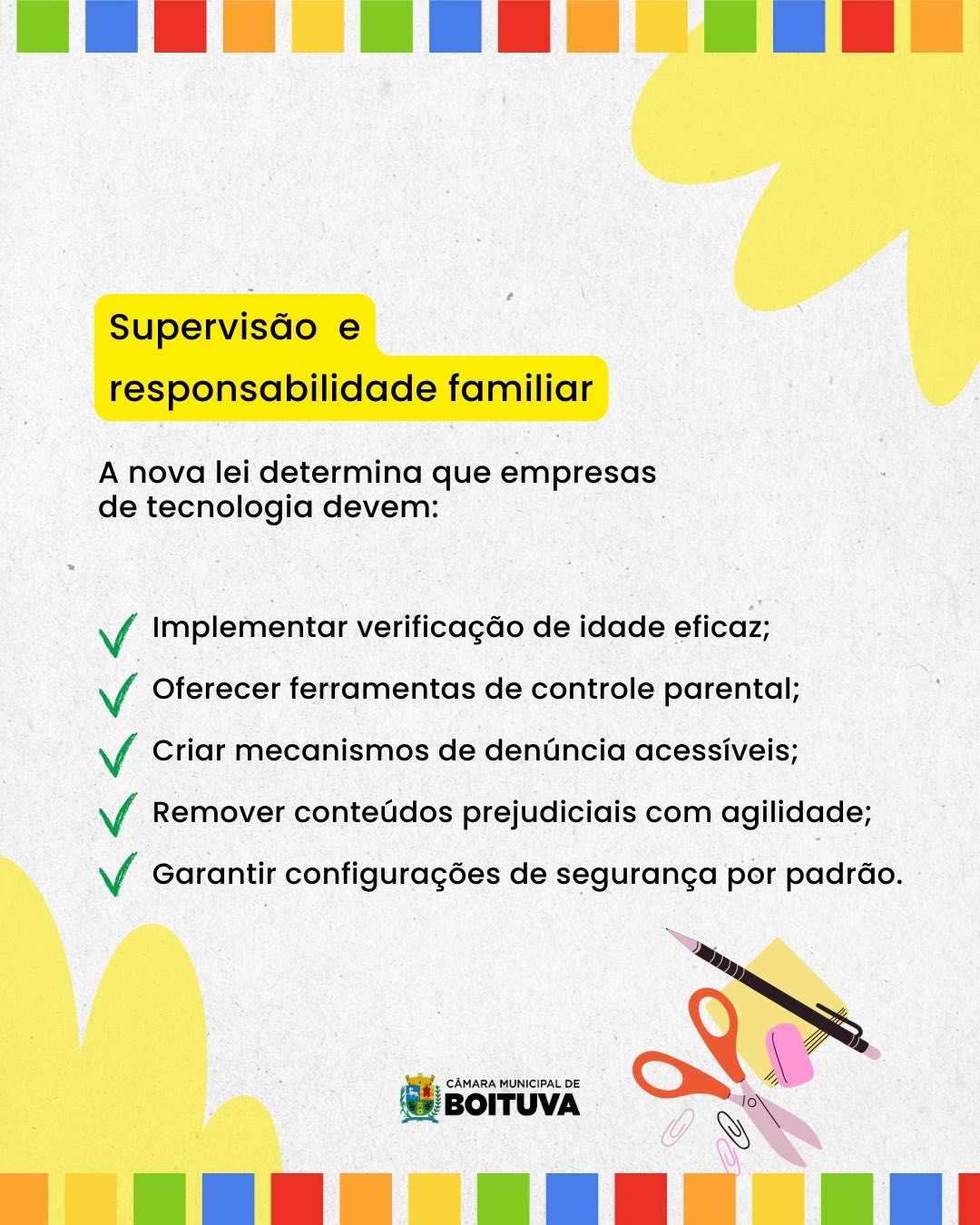 Supervisão e
responsabilidade familiar

A nova lei determina que empresas de tecnologia devem:

✓ Implementar verificação de idade eficaz;
✓ Oferecer ferramentas de controle parental;
✓ Criar mecanismos de denúncia acessíveis;
✓ Remover conteúdos prejudiciais com agilidade;
✓ Garantir configurações de segurança por padrão.

CÂMARA MUNICIPAL DE
BOITUVA